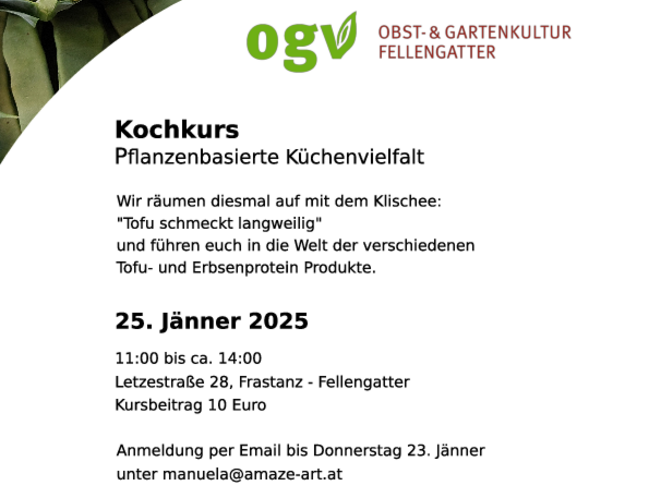 ogv OBST- & GARTENKULTUR
FELLENGATTER

Kochkurs
Pflanzenbasierte Küchenvielfalt

Wir räumen diesmal auf mit dem Klischee: "Tofu schmeckt langweilig" und führen euch in die Welt der verschiedenen Tofu- und Erbsenprotein Produkte.

25. Jänner 2025

11:00 bis ca. 14:00
Letzestraße 28, Frastanz - Fellengatter
Kursbeitrag 10 Euro

Anmeldung per Email bis Donnerstag 23. Jänner
unter manuela@amaze-art.at